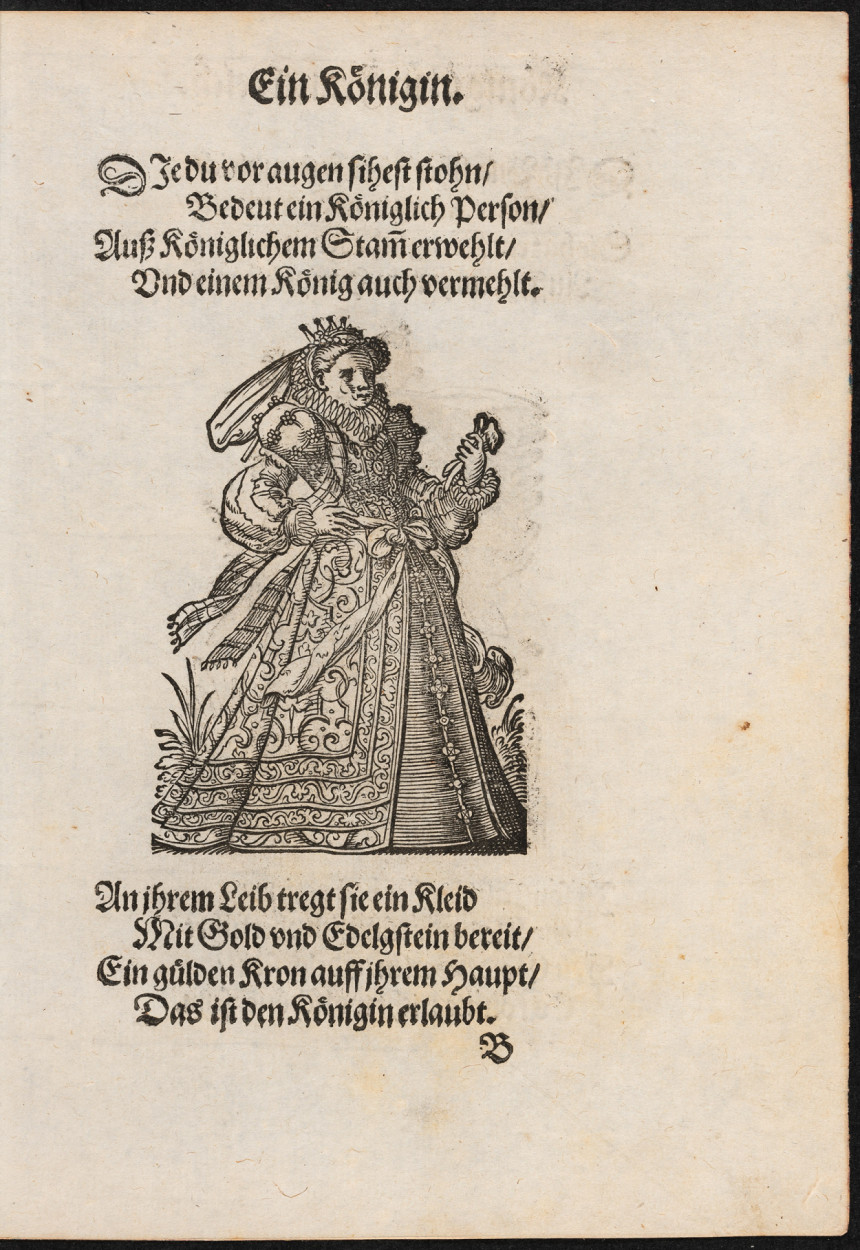 Ein Königin.

DJe du vor augen sihest stohn/
Bedeut ein Königlich Person/
Auß Königlichem Stam̃ erwehlt/
Vnd einem König auch vermehlt.

An jhrem Leib tregt sie ein Kleid
Mit Gold vnd Edelgstein bereit/
Ein gülden Kron auff jhrem Haupt/
Das ist den Königin erlaubt.
B